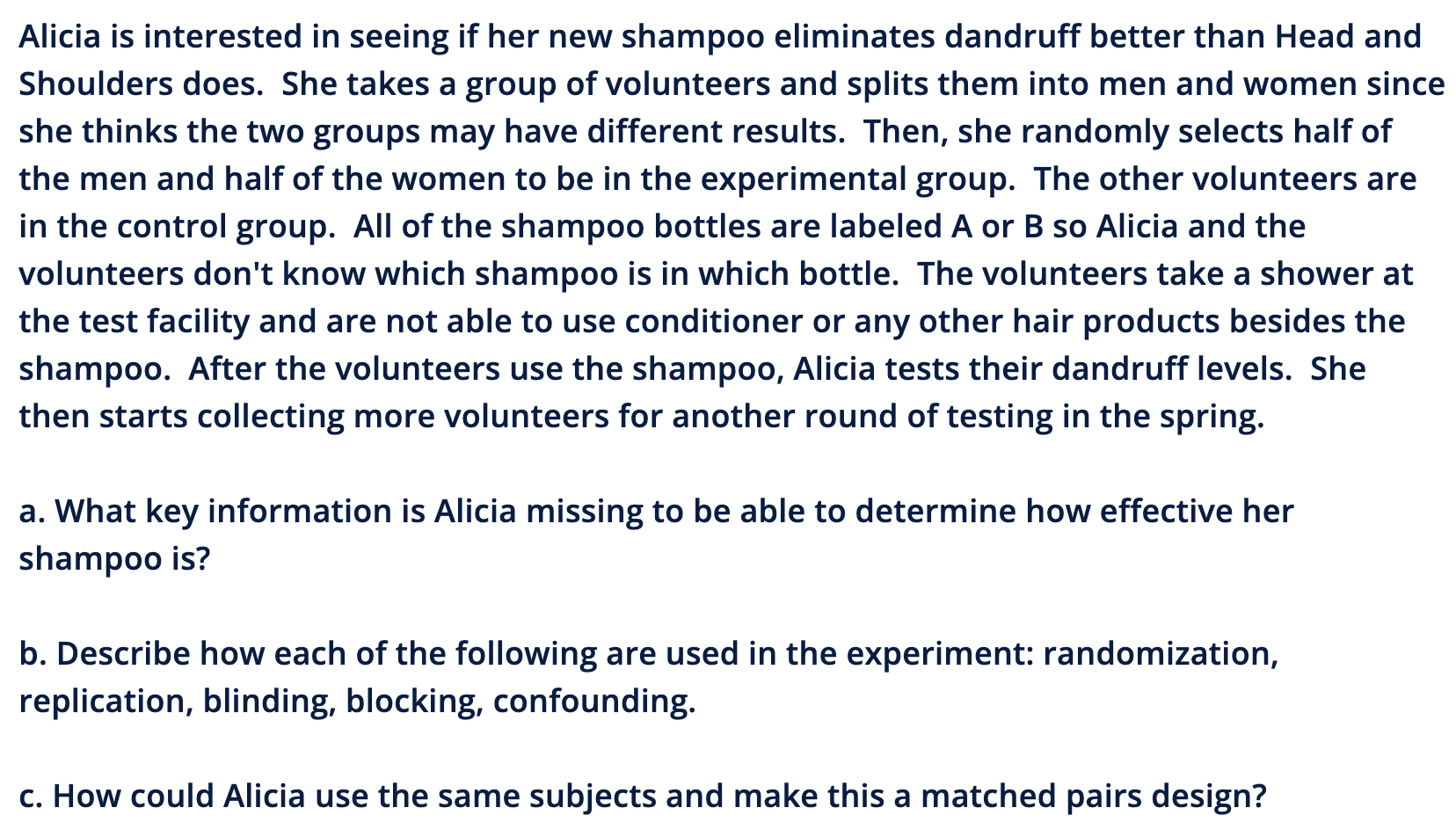 Alicia is interested in seeing if her new shampoo eliminates dandruff better than Head and Shoulders does. She takes a group of volunteers and splits them into men and women since she thinks the two groups may have different results. Then, she randomly selects half of the men and half of the women to be in the experimental group. The other volunteers are in the control group. All of the shampoo bottles are labeled A or B so Alicia and the volunteers don't know which shampoo is in which bottle. The volunteers take a shower at the test facility and are not able to use conditioner or any other hair products besides the shampoo. After the volunteers use the shampoo, Alicia tests their dandruff levels. She then starts collecting more volunteers for another round of testing in the spring.

a. What key information is Alicia missing to be able to determine how effective her shampoo is?

b. Describe how each of the following are used in the experiment: randomization, replication, blinding, blocking, confounding.

c. How could Alicia use the same subjects and make this a matched pairs design?